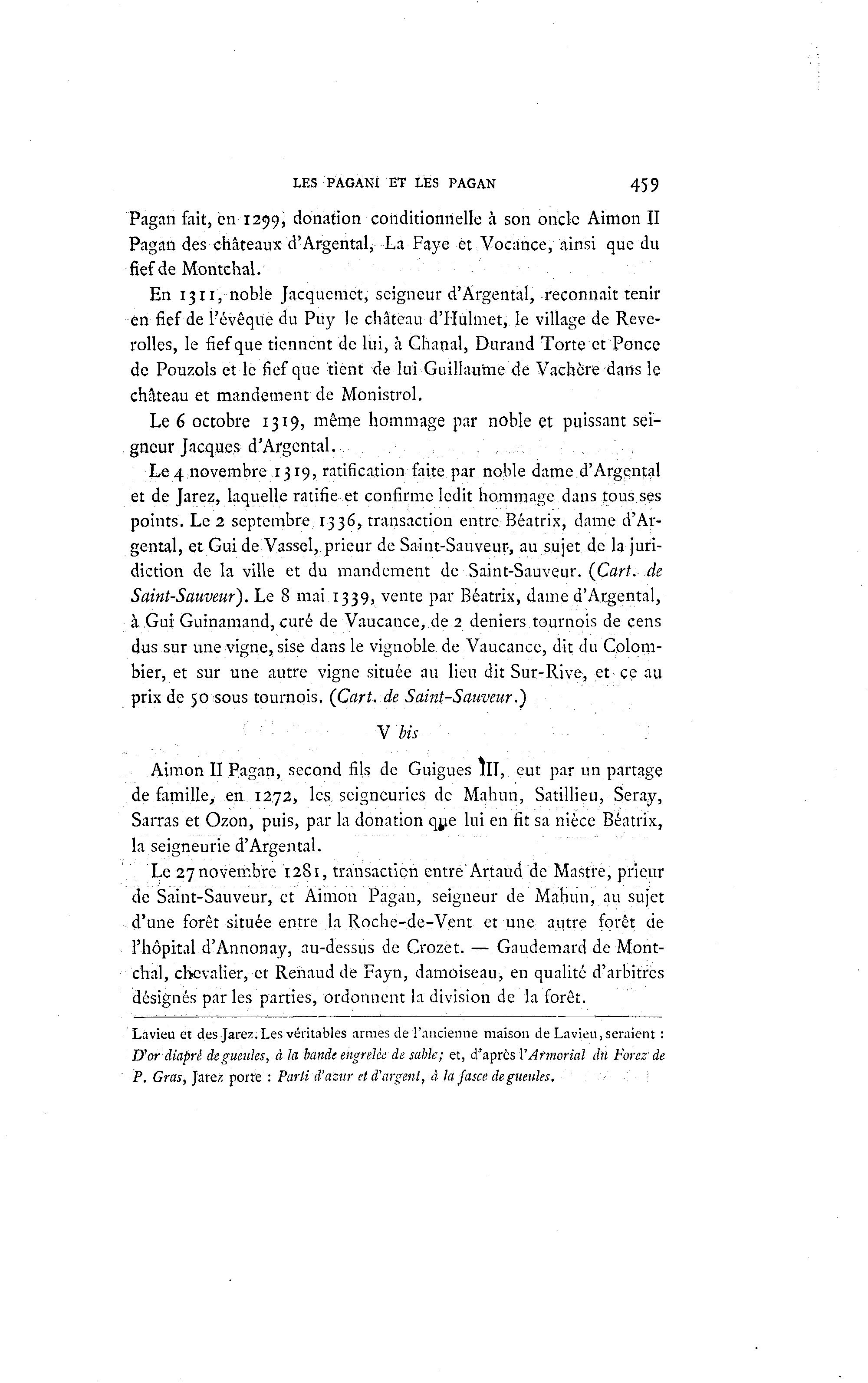 LES PAGANI ET LES PAGAN 459

Pagan fait, en 1299, donation conditionnelle à son oncle Aimon II Pagan des châteaux d'Argental, La Faye et Vocance, ainsi que du fief de Montchal.

En 1311, noble Jacquemet, seigneur d'Argental, reconnait tenir en fief de l'évêque du Puy le château d'Hulmet, le village de Reverolles, le fief que tiennent de lui, à Chanal, Durand Torte et Ponce de Pouzols et le fief que tient de lui Guillaume de Vachère dans le château et mandement de Monistrol.

Le 6 octobre 1319, même hommage par noble et puissant seigneur Jacques d'Argental.

Le 4 novembre 1319, ratification faite par noble dame d'Argental et de Jarez, laquelle ratifie et confirme ledit hommage dans tous ses points. Le 2 septembre 1336, transaction entre Béatrix, dame d'Argental, et Gui de Vassel, prieur de Saint-Sauveur, au sujet de la juridiction de la ville et du mandement de Saint-Sauveur. (Cart. de Saint-Sauveur). Le 8 mai 1339, vente par Béatrix, dame d'Argental, à Gui Guinamand, curé de Vaucance, de 2 deniers tournois de cens dus sur une vigne, sise dans le vignoble de Vaucance, dit du Colombier, et sur une autre vigne située au lieu dit Sur-Rive, et ce au prix de 50 sous tournois. (Cart. de Saint-Sauveur.)

V bis

Aimon II Pagan, second fils de Guigues III, eut par un partage de famille, en 1272, les seigneuries de Mahun, Satillieu, Seray, Sarras et Ozon, puis, par la donation que lui en fit sa nièce Béatrix, la seigneurie d'Argental.

Le 27 novembre 1281, transaction entre Artaud de Mastre, prieur de Saint-Sauveur, et Aimon Pagan, seigneur de Mahun, au sujet d'une forêt située entre la Roche-de-Vent et une autre forêt de l'hôpital d'Annonay, au-dessus de Crozet. — Gaudemard de Montchal, chevalier, et Renaud de Fayn, damoiseau, en qualité d'arbitres désignés par les parties, ordonnent la division de la forêt.

Lavieu et des Jarez. Les véritables armes de l'ancienne maison de Lavieu, seraient : D'or diapré de gueules, à la bande engrelée de sable; et, d'après l'Armorial du Forez de P. Gras, Jarez porte : Parti d'azur et d'argent, à la fasce de gueules.